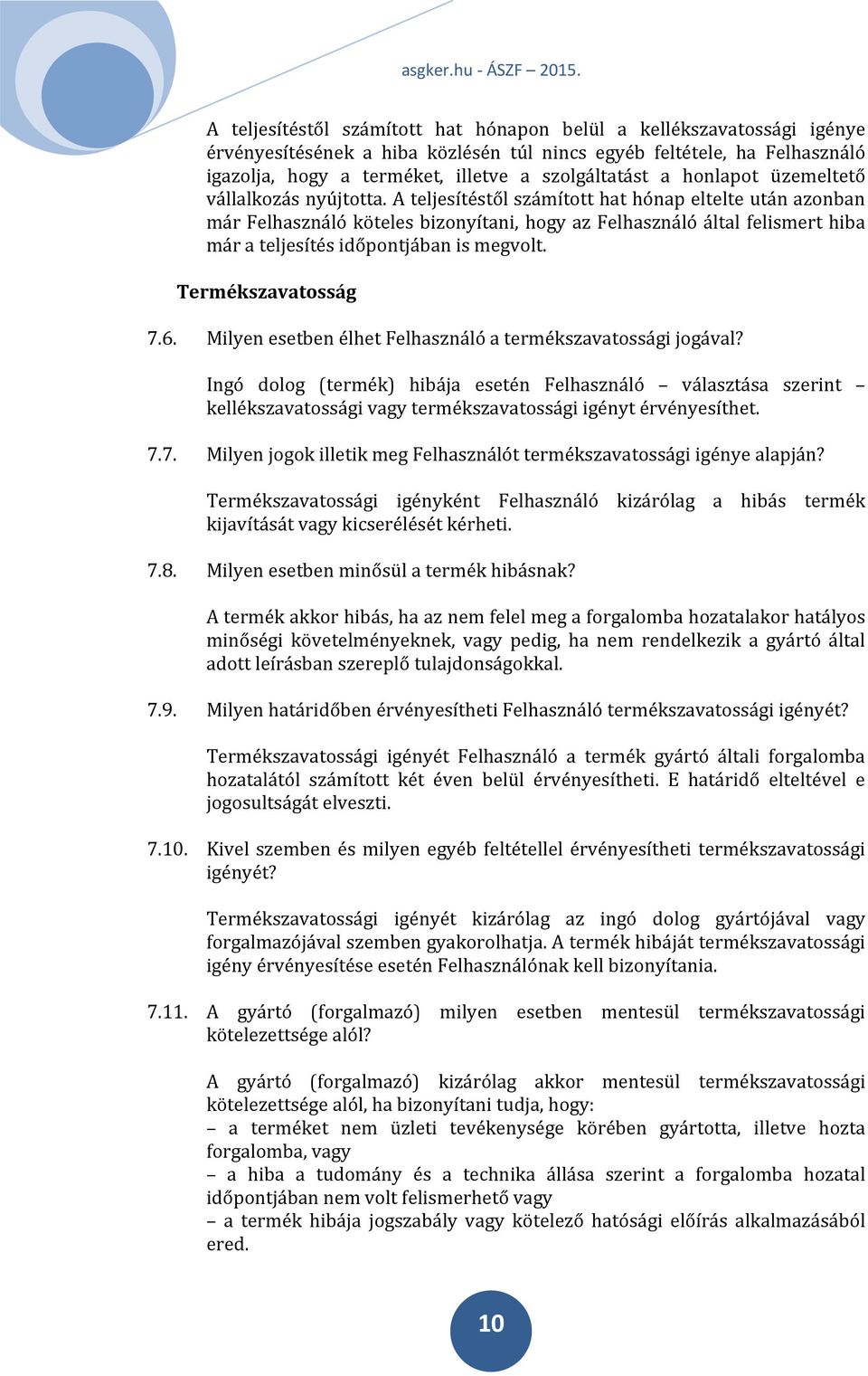 asgker.hu - ÁSZF – 2015.

A teljesítéstől számított hat hónapon belül a kellékszavatossági igénye érvényesítésének a hiba közlésén túl nincs egyéb feltétele, ha Felhasználó igazolja, hogy a terméket, illetve a szolgáltatást a honlapot üzemeltető vállalkozás nyújtotta. A teljesítéstől számított hat hónap eltelte után azonban már Felhasználó köteles bizonyítani, hogy az Felhasználó által felismert hiba már a teljesítés időpontjában is megvolt.

Termékszavatosság

7.6. Milyen esetben élhet Felhasználó a termékszavatossági jogával?

Ingó dolog (termék) hibája esetén Felhasználó – választása szerint – kellékszavatossági vagy termékszavatossági igényt érvényesíthet.

7.7. Milyen jogok illetik meg Felhasználót termékszavatossági igénye alapján?

Termékszavatossági igényként Felhasználó kizárólag a hibás termék kijavítását vagy kicserélését kérheti.

7.8. Milyen esetben minősül a termék hibásnak?

A termék akkor hibás, ha az nem felel meg a forgalomba hozatalakor hatályos minőségi követelményeknek, vagy pedig, ha nem rendelkezik a gyártó által adott leírásban szereplő tulajdonságokkal.

7.9. Milyen határidőben érvényesítheti Felhasználó termékszavatossági igényét?

Termékszavatossági igényét Felhasználó a termék gyártó általi forgalomba hozatalától számított két éven belül érvényesítheti. E határidő elteltével e jogosultságát elveszti.

7.10. Kivel szemben és milyen egyéb feltétellel érvényesítheti termékszavatossági igényét?

Termékszavatossági igényét kizárólag az ingó dolog gyártójával vagy forgalmazójával szemben gyakorolhatja. A termék hibáját termékszavatossági igény érvényesítése esetén Felhasználónak kell bizonyítania.

7.11. A gyártó (forgalmazó) milyen esetben mentesül termékszavatossági kötelezettsége alól?

A gyártó (forgalmazó) kizárólag akkor mentesül termékszavatossági kötelezettsége alól, ha bizonyítani tudja, hogy:
– a terméket nem üzleti tevékenysége körében gyártotta, illetve hozta forgalomba, vagy
– a hiba a tudomány és a technika állása szerint a forgalomba hozatal időpontjában nem volt felismerhető vagy
– a termék hibája jogszabály vagy kötelező hatósági előírás alkalmazásából ered.

10